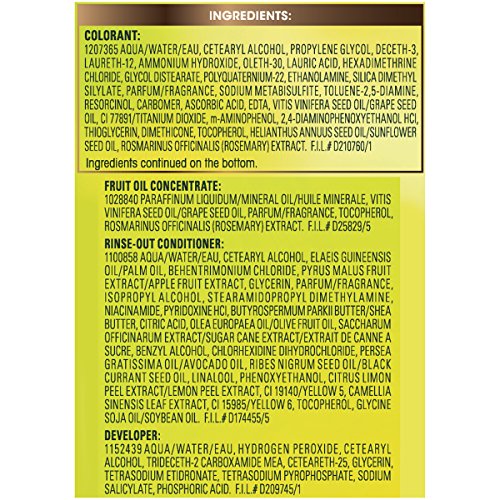 INGREDIENTS:

COLORANT:
1207365 AQUA/WATER/EAU, CETEARYL ALCOHOL, PROPYLENE GLYCOL, DECETH-3, LAURETH-12, AMMONIUM HYDROXIDE, OLETH-30, LAURIC ACID, HEXADIMETHRINE CHLORIDE, GLYCOL DISTEARATE, POLYQUATERNIUM-22, ETHANOLAMINE, SILICA DIMETHYL SILYLATE, PARFUM/FRAGRANCE, SODIUM METABISULFITE, TOLUENE-2,5-DIAMINE, RESORCINOL, CARBOMER, ASCORBIC ACID, EDTA, VITIS VINIFERA SEED OIL/GRAPE SEED OIL, CI 77891/TITANIUM DIOXIDE, m-AMINOPHENOL, 2,4-DIAMINOPHENOXYETHANOL HCl, THIOGLYCERIN, DIMETHICONE, TOCOPHEROL, HELIANTHUS ANNUUS SEED OIL/SUNFLOWER SEED OIL, ROSMARINUS OFFICINALIS (ROSEMARY) EXTRACT. F.I.L.# D210760/1
Ingredients continued on the bottom.

FRUIT OIL CONCENTRATE:
1028840 PARAFFINUM LIQUIDUM/MINERAL OIL/HUILE MINERALE, VITIS VINIFERA SEED OIL/GRAPE SEED OIL, PARFUM/FRAGRANCE, TOCOPHEROL, ROSMARINUS OFFICINALIS (ROSEMARY) EXTRACT. F.I.L.# D25829/5

RINSE-OUT CONDITIONER:
1100858 AQUA/WATER/EAU, CETEARYL ALCOHOL, ELAEIS GUINEENSIS OIL/PALM OIL, BEHENTRIMONIUM CHLORIDE, PYRUS MALUS FRUIT EXTRACT/APPLE FRUIT EXTRACT, GLYCERIN, PARFUM/FRAGRANCE, ISOPROPYL ALCOHOL, STEARAMIDOPROPYL DIMETHYLAMINE, NIACINAMIDE, PYRIDOXINE HCl, BUTYROSPERMUM PARKII BUTTER/SHEA BUTTER, CITRIC ACID, OLEA EUROPAEA OIL/OLIVE FRUIT OIL, SACCHARUM OFFICINARUM EXTRACT/SUGAR CANE EXTRACT/EXTRAIT DE CANNE A SUCRE, BENZYL ALCOHOL, CHLORHEXIDINE DIHYDROCHLORIDE, PERSEA GRATISSIMA OIL/AVOCADO OIL, RIBES NIGRUM SEED OIL/BLACK CURRANT SEED OIL, LINALOOL, PHENOXYETHANOL, CITRUS LIMON PEEL EXTRACT/LEMON PEEL EXTRACT, CI 19140/YELLOW 5, CAMELLIA SINENSIS LEAF EXTRACT, CI 15985/YELLOW 6, TOCOPHEROL, GLYCINE SOJA OIL/SOYBEAN OIL. F.I.L.# D174455/5

DEVELOPER:
1152439 AQUA/WATER/EAU, HYDROGEN PEROXIDE, CETEARYL ALCOHOL, TRIDECETH-2 CARBOXAMIDE MEA, CETEARETH-25, GLYCERIN, TETRASODIUM ETIDRONATE, TETRASODIUM PYROPHOSPHATE, SODIUM SALICYLATE, PHOSPHORIC ACID. F.I.L.# D209745/1